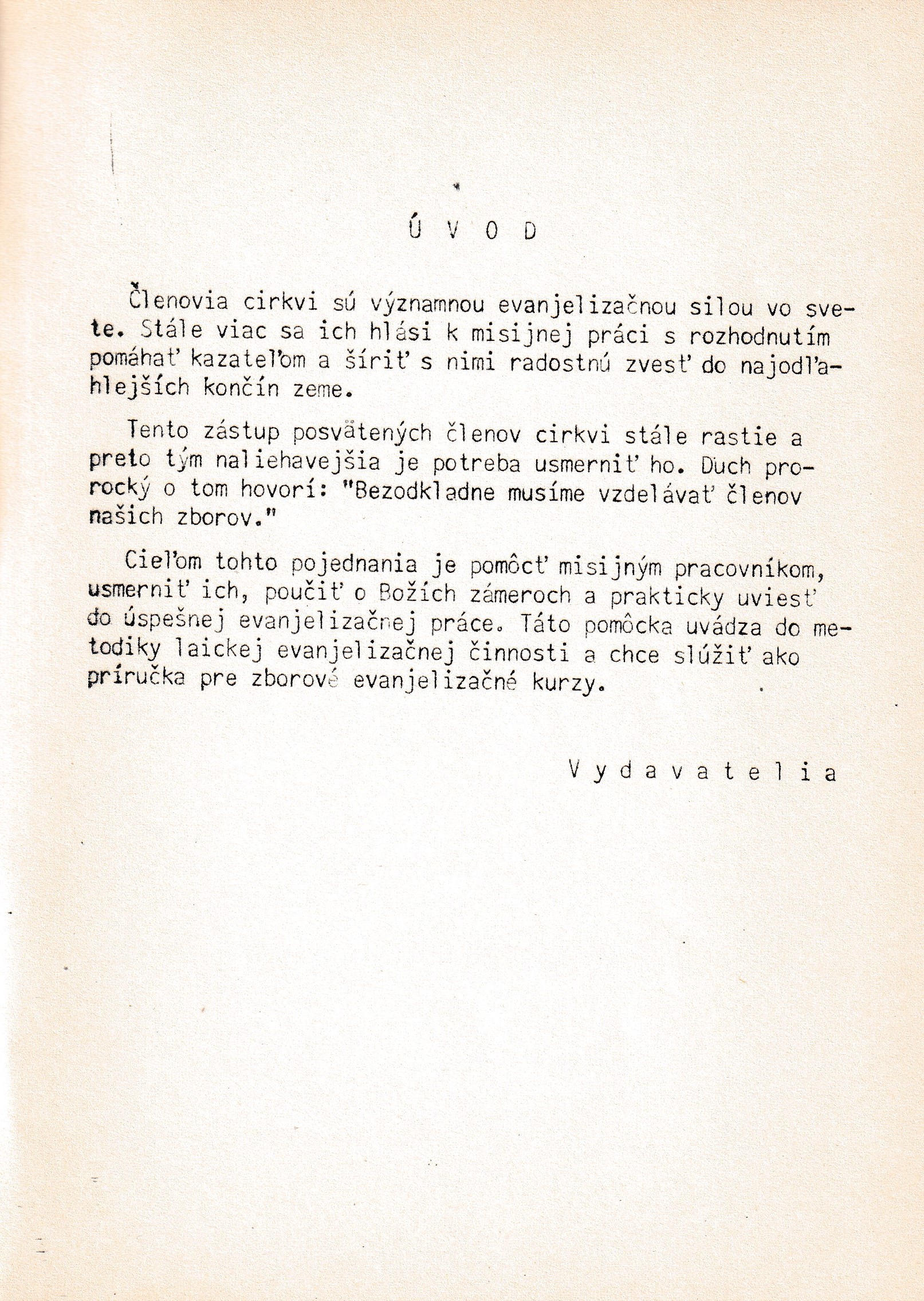 Ú V O D

Členovia cirkvi sú významnou evanjelizačnou silou vo svete. Stále viac sa ich hlási k misijnej práci s rozhodnutím pomáhať kazateľom a šíriť s nimi radostnú zvesť do najodľahlejších končín zeme.

Tento zástup posvätených členov cirkvi stále rastie a preto tým naliehavejšia je potreba usmerniť ho. Duch prorocký o tom hovorí: "Bezodkladne musíme vzdelávať členov našich zborov."

Cieľom tohto pojednania je pomôcť misijným pracovníkom, usmerniť ich, poučiť o Božích zámeroch a prakticky uviesť do úspešnej evanjelizačnej práce. Táto pomôcka uvádza do metodiky laickej evanjelizačnej činnosti a chce slúžiť ako príručka pre zborové evanjelizačné kurzy.

V y d a v a t e l i a